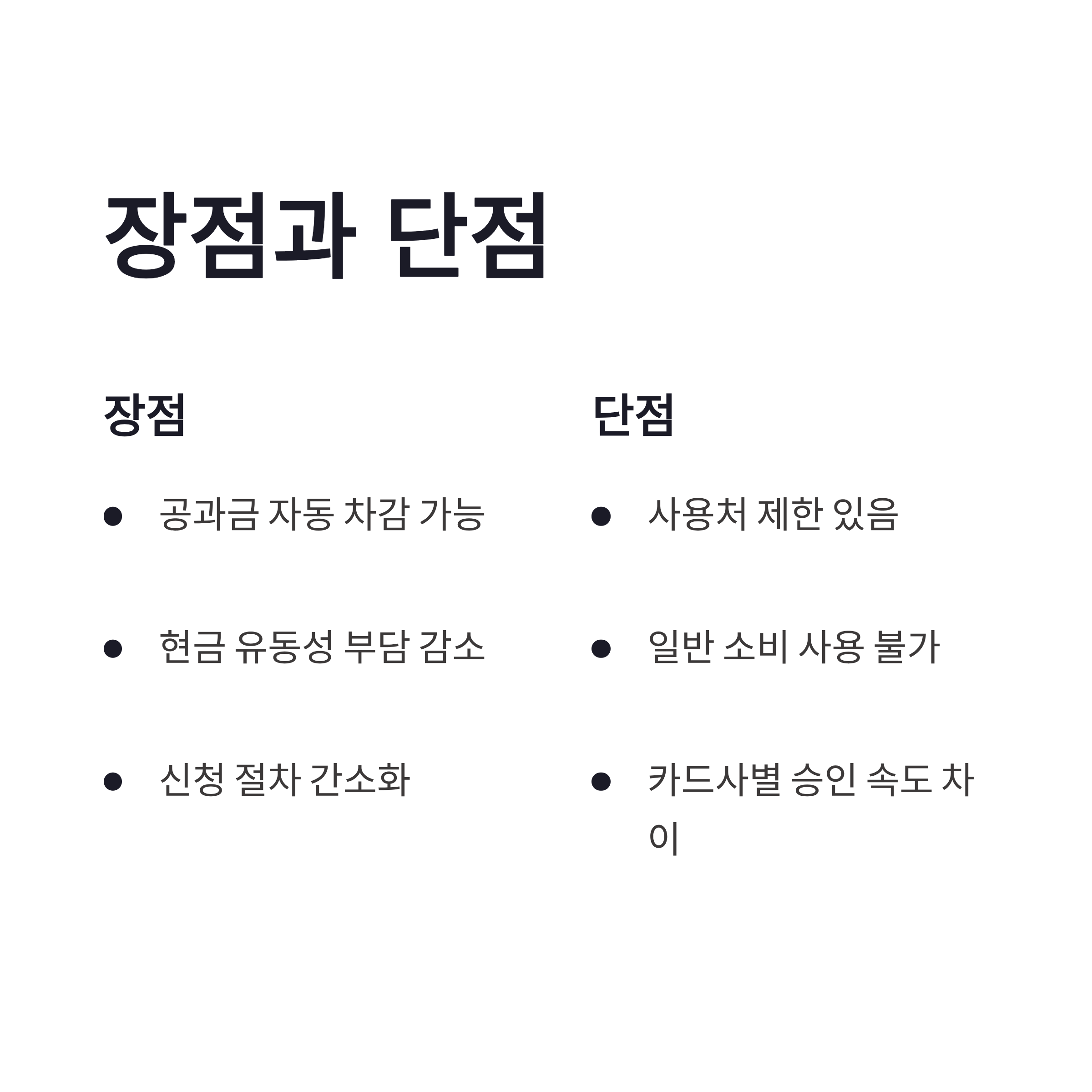 장점과 단점

장점

• 공과금 자동 차감 가능

• 현금 유동성 부담 감소

• 신청 절차 간소화

단점

• 사용처 제한 있음

• 일반 소비 사용 불가

• 카드사별 승인 속도 차이